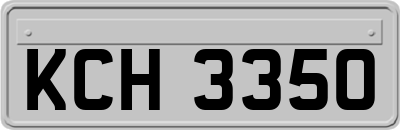 KCH 3350